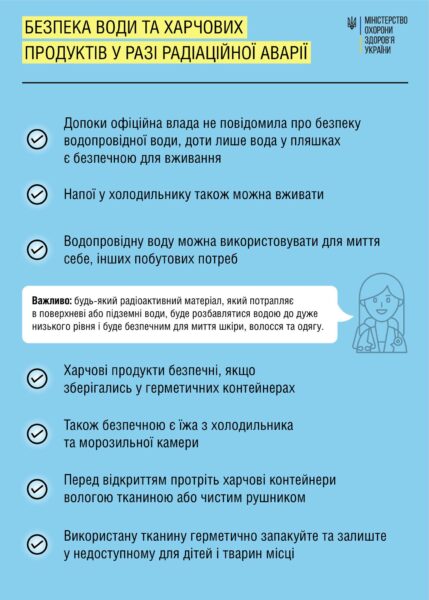 БЕЗПЕКА ВОДИ ТА ХАРЧОВИХ ПРОДУКТІВ У РАЗІ РАДІАЦІЙНОЇ АВАРІЇ

МІНІСТЕРСТВО ОХОРОНИ ЗДОРОВ'Я УКРАЇНИ

Допоки офіційна влада не повідомила про безпеку водопровідної води, доти лише вода у пляшках є безпечною для вживання

Напої у холодильнику також можна вживати

Водопровідну воду можна використовувати для миття себе, інших побутових потреб

Важливо: будь-який радіоактивний матеріал, який потрапляє в поверхневі або підземні води, буде розбавлятися водою до дуже низького рівня і буде безпечним для миття шкіри, волосся та одягу.

Харчові продукти безпечні, якщо зберігались у герметичних контейнерах

Також безпечною є їжа з холодильника та морозильної камери

Перед відкриттям протріть харчові контейнери вологою тканиною або чистим рушником

Використану тканину герметично запакуйте та залиште у недоступному для дітей і тварин місці